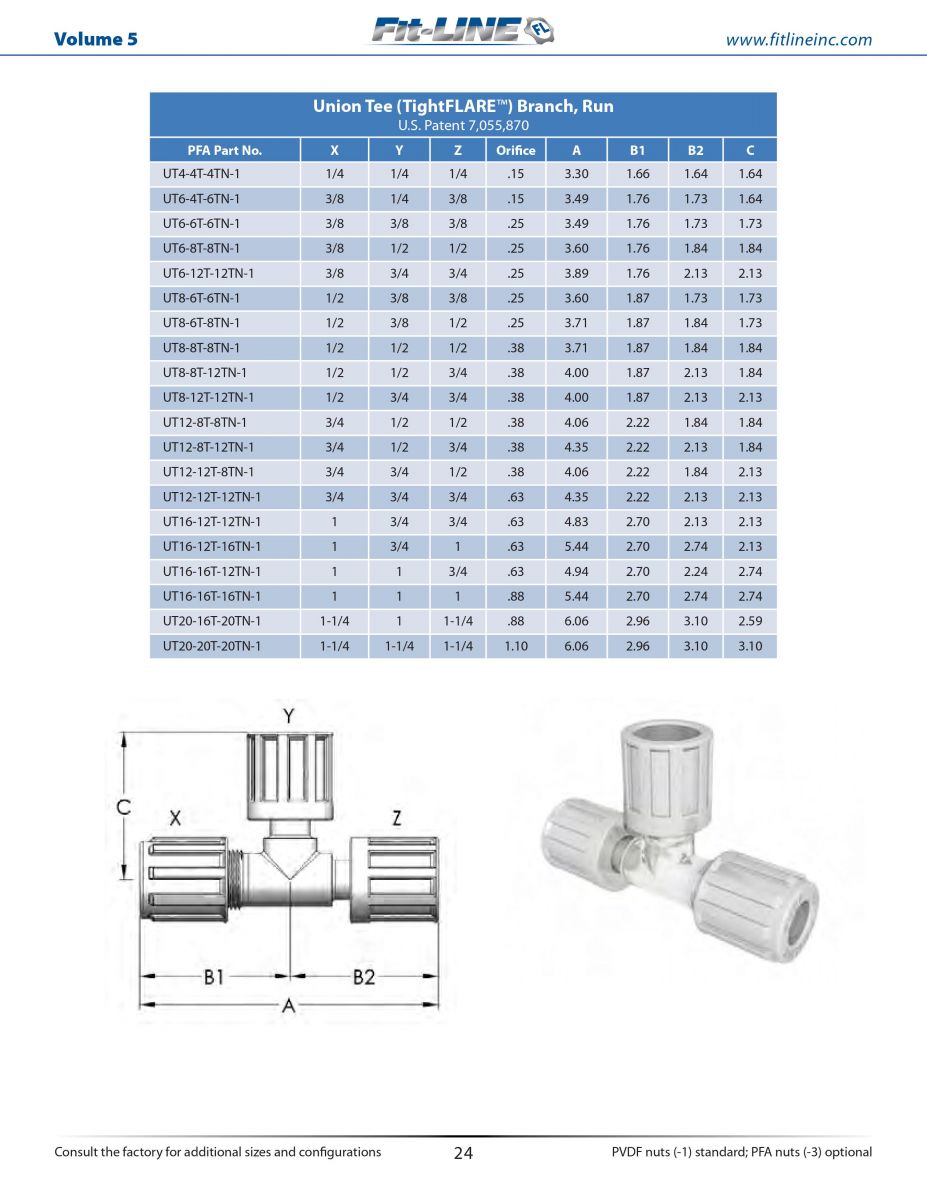 Volume 5

Fit-LINE FL

www.fitlineinc.com

Union Tee (TightFLARE™) Branch, Run
U.S. Patent 7,055,870

| PFA Part No. | X | Y | Z | Orifice | A | B1 | B2 | C |
|---|---|---|---|---|---|---|---|---|
| UT4-4T-4TN-1 | 1/4 | 1/4 | 1/4 | .15 | 3.30 | 1.66 | 1.64 | 1.64 |
| UT6-4T-6TN-1 | 3/8 | 1/4 | 3/8 | .15 | 3.49 | 1.76 | 1.73 | 1.64 |
| UT6-6T-6TN-1 | 3/8 | 3/8 | 3/8 | .25 | 3.49 | 1.76 | 1.73 | 1.73 |
| UT6-8T-8TN-1 | 3/8 | 1/2 | 1/2 | .25 | 3.60 | 1.76 | 1.84 | 1.84 |
| UT6-12T-12TN-1 | 3/8 | 3/4 | 3/4 | .25 | 3.89 | 1.76 | 2.13 | 2.13 |
| UT8-6T-6TN-1 | 1/2 | 3/8 | 3/8 | .25 | 3.60 | 1.87 | 1.73 | 1.73 |
| UT8-6T-8TN-1 | 1/2 | 3/8 | 1/2 | .25 | 3.71 | 1.87 | 1.84 | 1.73 |
| UT8-8T-8TN-1 | 1/2 | 1/2 | 1/2 | .38 | 3.71 | 1.87 | 1.84 | 1.84 |
| UT8-8T-12TN-1 | 1/2 | 1/2 | 3/4 | .38 | 4.00 | 1.87 | 2.13 | 1.84 |
| UT8-12T-12TN-1 | 1/2 | 3/4 | 3/4 | .38 | 4.00 | 1.87 | 2.13 | 2.13 |
| UT12-8T-8TN-1 | 3/4 | 1/2 | 1/2 | .38 | 4.06 | 2.22 | 1.84 | 1.84 |
| UT12-8T-12TN-1 | 3/4 | 1/2 | 3/4 | .38 | 4.35 | 2.22 | 2.13 | 1.84 |
| UT12-12T-8TN-1 | 3/4 | 3/4 | 1/2 | .38 | 4.06 | 2.22 | 1.84 | 2.13 |
| UT12-12T-12TN-1 | 3/4 | 3/4 | 3/4 | .63 | 4.35 | 2.22 | 2.13 | 2.13 |
| UT16-12T-12TN-1 | 1 | 3/4 | 3/4 | .63 | 4.83 | 2.70 | 2.13 | 2.13 |
| UT16-12T-16TN-1 | 1 | 3/4 | 1 | .63 | 5.44 | 2.70 | 2.74 | 2.13 |
| UT16-16T-12TN-1 | 1 | 1 | 3/4 | .63 | 4.94 | 2.70 | 2.24 | 2.74 |
| UT16-16T-16TN-1 | 1 | 1 | 1 | .88 | 5.44 | 2.70 | 2.74 | 2.74 |
| UT20-16T-20TN-1 | 1-1/4 | 1 | 1-1/4 | .88 | 6.06 | 2.96 | 3.10 | 2.59 |
| UT20-20T-20TN-1 | 1-1/4 | 1-1/4 | 1-1/4 | 1.10 | 6.06 | 2.96 | 3.10 | 3.10 |

Y
C
X
Z
B1
B2
A

Consult the factory for additional sizes and configurations

24

PVDF nuts (-1) standard; PFA nuts (-3) optional